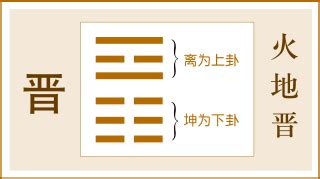 晋

离为上卦

坤为下卦

火地晋